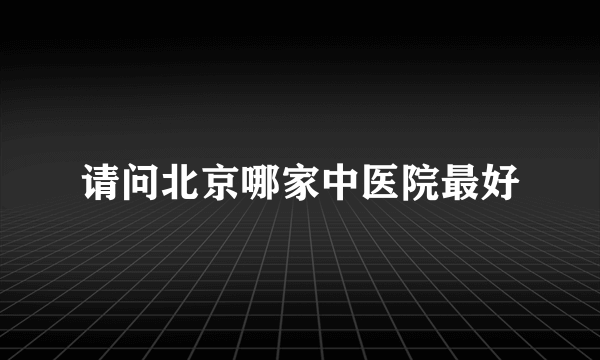 请问北京哪家中医院最好